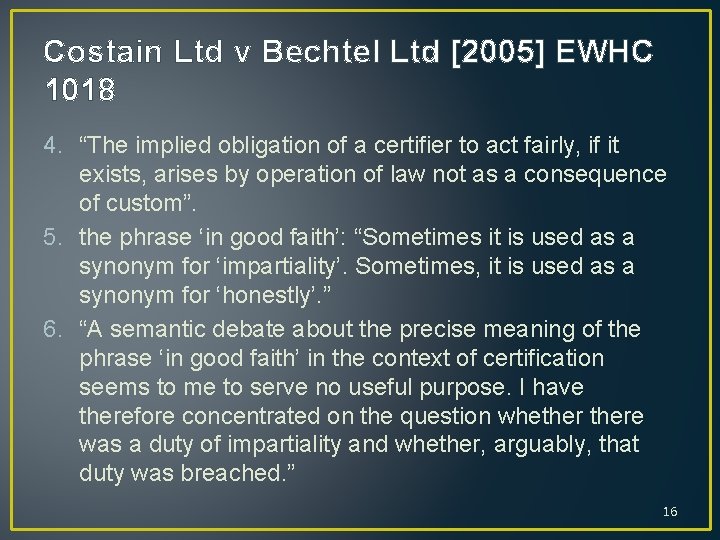 Costain Ltd v Bechtel Ltd [2005] EWHC 1018

4. “The implied obligation of a certifier to act fairly, if it exists, arises by operation of law not as a consequence of custom”.

5. the phrase ‘in good faith’: “Sometimes it is used as a synonym for ‘impartiality’. Sometimes, it is used as a synonym for ‘honestly’.”

6. “A semantic debate about the precise meaning of the phrase ‘in good faith’ in the context of certification seems to me to serve no useful purpose. I have therefore concentrated on the question whether there was a duty of impartiality and whether, arguably, that duty was breached.”

16